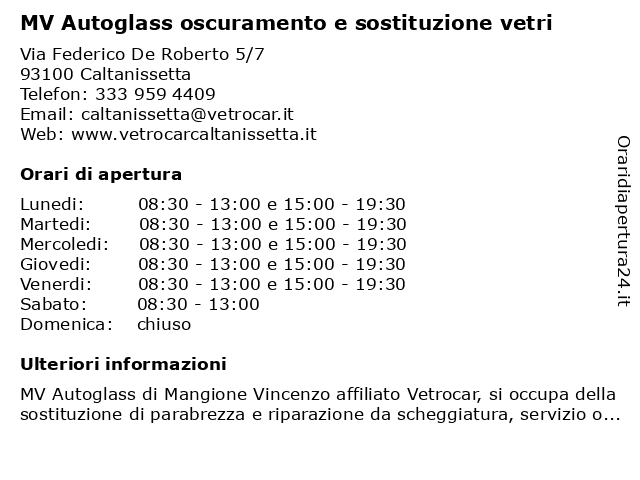 MV Autoglass oscuramento e sostituzione vetri

Via Federico De Roberto 5/7
93100 Caltanissetta
Telefon: 333 959 4409
Email: caltanissetta@vetrocar.it
Web: www.vetrocarcaltanissetta.it

Orari di apertura

| | |
|---|---|
| Lunedi: | 08:30 - 13:00 e 15:00 - 19:30 |
| Martedi: | 08:30 - 13:00 e 15:00 - 19:30 |
| Mercoledi: | 08:30 - 13:00 e 15:00 - 19:30 |
| Giovedi: | 08:30 - 13:00 e 15:00 - 19:30 |
| Venerdi: | 08:30 - 13:00 e 15:00 - 19:30 |
| Sabato: | 08:30 - 13:00 |
| Domenica: | chiuso |

Ulteriori informazioni

MV Autoglass di Mangione Vincenzo affiliato Vetrocar, si occupa della sostituzione di parabrezza e riparazione da scheggiatura, servizio o...

Oraridiapertura24.it